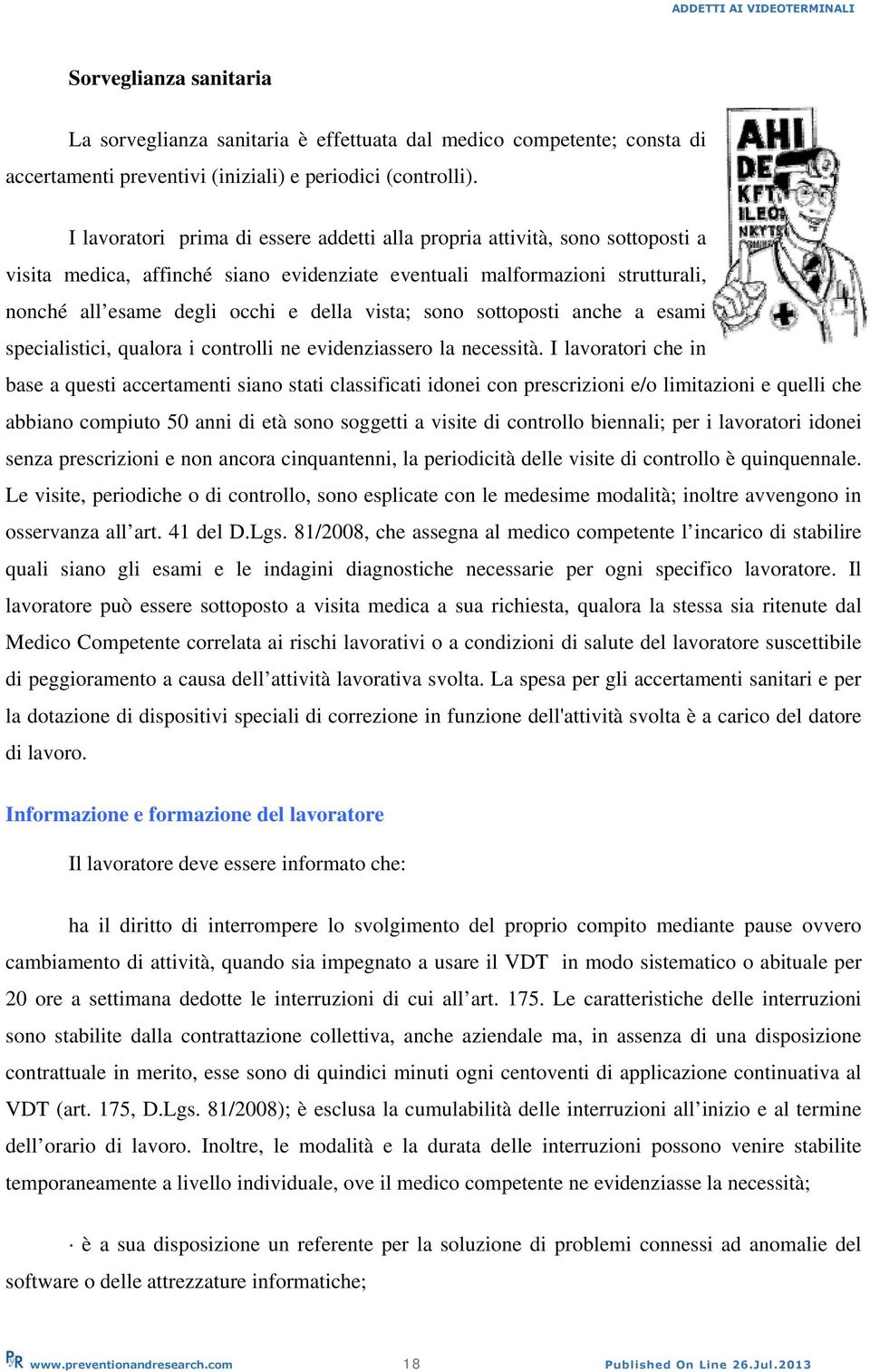 ADDETTI AI VIDEOTERMINALI

Sorveglianza sanitaria

La sorveglianza sanitaria è effettuata dal medico competente; consta di accertamenti preventivi (iniziali) e periodici (controlli).

AHI
DE
KFT
ILEO
NKYTS

I lavoratori prima di essere addetti alla propria attività, sono sottoposti a visita medica, affinché siano evidenziate eventuali malformazioni strutturali, nonché all'esame degli occhi e della vista; sono sottoposti anche a esami specialistici, qualora i controlli ne evidenziassero la necessità. I lavoratori che in base a questi accertamenti siano stati classificati idonei con prescrizioni e/o limitazioni e quelli che abbiano compiuto 50 anni di età sono soggetti a visite di controllo biennali; per i lavoratori idonei senza prescrizioni e non ancora cinquantenni, la periodicità delle visite di controllo è quinquennale. Le visite, periodiche o di controllo, sono esplicate con le medesime modalità; inoltre avvengono in osservanza all'art. 41 del D.Lgs. 81/2008, che assegna al medico competente l'incarico di stabilire quali siano gli esami e le indagini diagnostiche necessarie per ogni specifico lavoratore. Il lavoratore può essere sottoposto a visita medica a sua richiesta, qualora la stessa sia ritenute dal Medico Competente correlata ai rischi lavorativi o a condizioni di salute del lavoratore suscettibile di peggioramento a causa dell'attività lavorativa svolta. La spesa per gli accertamenti sanitari e per la dotazione di dispositivi speciali di correzione in funzione dell'attività svolta è a carico del datore di lavoro.

Informazione e formazione del lavoratore

Il lavoratore deve essere informato che:

ha il diritto di interrompere lo svolgimento del proprio compito mediante pause ovvero cambiamento di attività, quando sia impegnato a usare il VDT in modo sistematico o abituale per 20 ore a settimana dedotte le interruzioni di cui all'art. 175. Le caratteristiche delle interruzioni sono stabilite dalla contrattazione collettiva, anche aziendale ma, in assenza di una disposizione contrattuale in merito, esse sono di quindici minuti ogni centoventi di applicazione continuativa al VDT (art. 175, D.Lgs. 81/2008); è esclusa la cumulabilità delle interruzioni all'inizio e al termine dell'orario di lavoro. Inoltre, le modalità e la durata delle interruzioni possono venire stabilite temporaneamente a livello individuale, ove il medico competente ne evidenziasse la necessità;

· è a sua disposizione un referente per la soluzione di problemi connessi ad anomalie del software o delle attrezzature informatiche;

www.preventionandresearch.com 18 Published On Line 26.Jul.2013